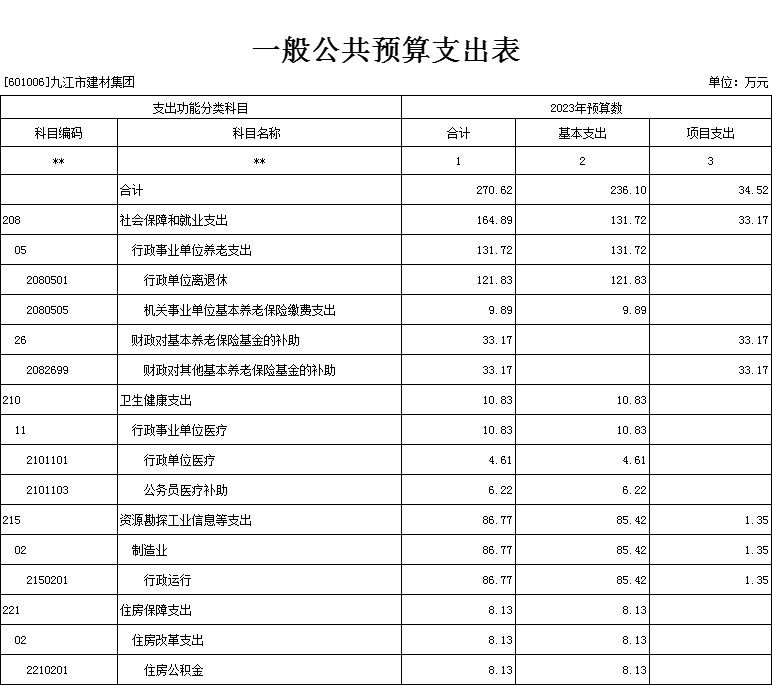 一般公共预算支出表

[601006]九江市建材集团

单位：万元

| 支出功能分类科目 | | 2023年预算数 | | |
|---|---|---|---|---|
| 科目编码 | 科目名称 | 合计 | 基本支出 | 项目支出 |
| ** | ** | 1 | 2 | 3 |
| | 合计 | 270.62 | 236.10 | 34.52 |
| 208 | 社会保障和就业支出 | 164.89 | 131.72 | 33.17 |
| 05 | 行政事业单位养老支出 | 131.72 | 131.72 | |
| 2080501 | 行政单位离退休 | 121.83 | 121.83 | |
| 2080505 | 机关事业单位基本养老保险缴费支出 | 9.89 | 9.89 | |
| 26 | 财政对基本养老保险基金的补助 | 33.17 | | 33.17 |
| 2082699 | 财政对其他基本养老保险基金的补助 | 33.17 | | 33.17 |
| 210 | 卫生健康支出 | 10.83 | 10.83 | |
| 11 | 行政事业单位医疗 | 10.83 | 10.83 | |
| 2101101 | 行政单位医疗 | 4.61 | 4.61 | |
| 2101103 | 公务员医疗补助 | 6.22 | 6.22 | |
| 215 | 资源勘探工业信息等支出 | 86.77 | 85.42 | 1.35 |
| 02 | 制造业 | 86.77 | 85.42 | 1.35 |
| 2150201 | 行政运行 | 86.77 | 85.42 | 1.35 |
| 221 | 住房保障支出 | 8.13 | 8.13 | |
| 02 | 住房改革支出 | 8.13 | 8.13 | |
| 2210201 | 住房公积金 | 8.13 | 8.13 | |